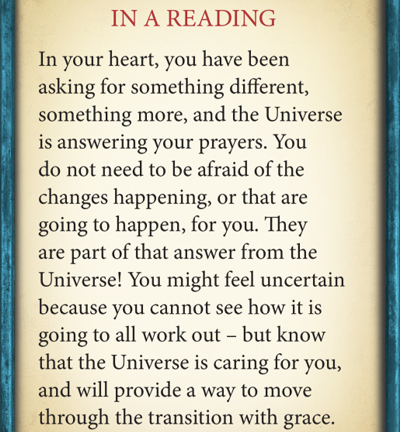 IN A READING

In your heart, you have been asking for something different, something more, and the Universe is answering your prayers. You do not need to be afraid of the changes happening, or that are going to happen, for you. They are part of that answer from the Universe! You might feel uncertain because you cannot see how it is going to all work out – but know that the Universe is caring for you, and will provide a way to move through the transition with grace.